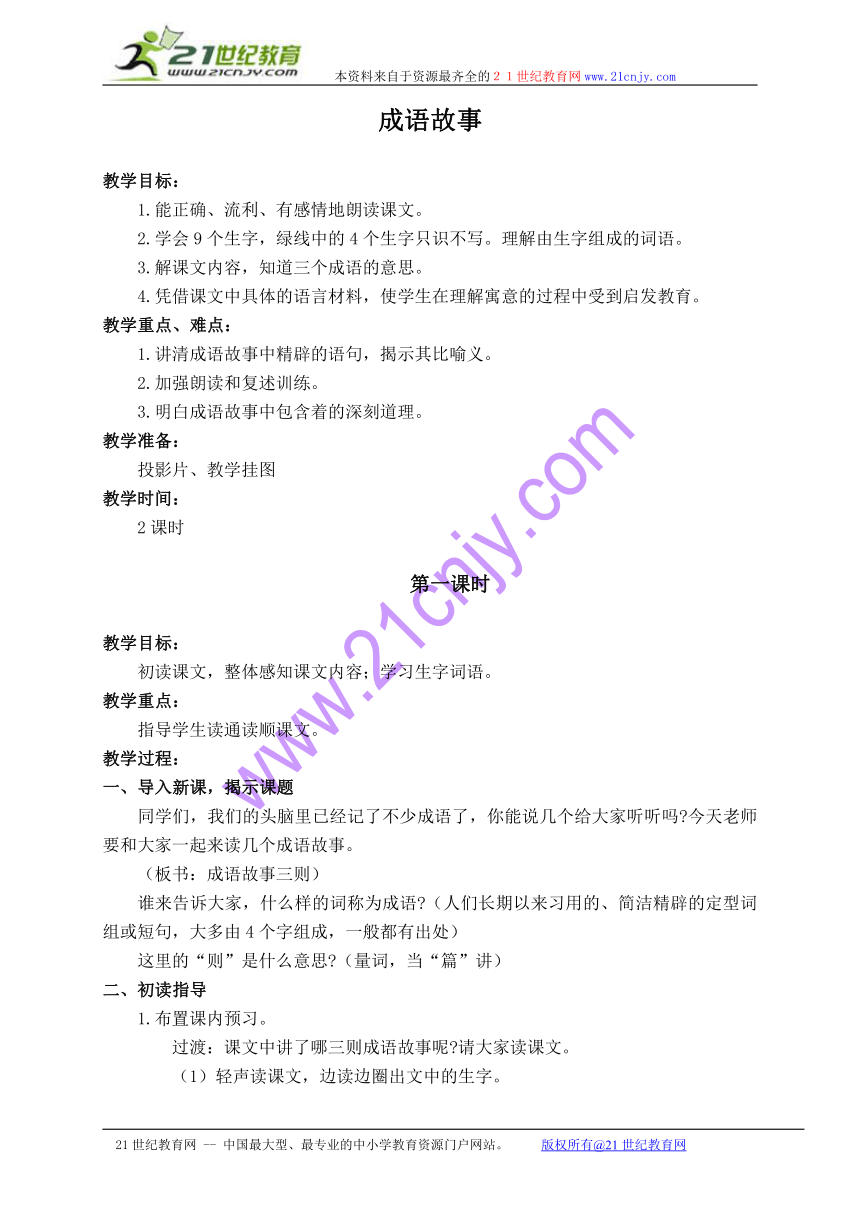 21世纪教育
www.21cnjy.com
本资料来自于资源最齐全的２１世纪教育网www.21cnjy.com

成语故事

教学目标：
1.能正确、流利、有感情地朗读课文。
2.学会9个生字，绿线中的4个生字只识不写。理解由生字组成的词语。
3.解课文内容，知道三个成语的意思。
4.凭借课文中具体的语言材料，使学生在理解寓意的过程中受到启发教育。
教学重点、难点：
1.讲清成语故事中精辟的语句，揭示其比喻义。
2.加强朗读和复述训练。
3.明白成语故事中包含着的深刻道理。
教学准备：
投影片、教学挂图
教学时间：
2课时

第一课时

教学目标：
初读课文，整体感知课文内容；学习生字词语。
教学重点：
指导学生读通读顺课文。
教学过程：
一、导入新课，揭示课题
同学们，我们的头脑里已经记了不少成语了，你能说几个给大家听听吗?今天老师要和大家一起来读几个成语故事。
（板书：成语故事三则）
谁来告诉大家，什么样的词称为成语?（人们长期以来习用的、简洁精辟的定型词组或短句，大多由4个字组成，一般都有出处）
这里的“则”是什么意思?（量词，当“篇”讲）
二、初读指导
1.布置课内预习。
过渡：课文中讲了哪三则成语故事呢?请大家读课文。
（1）轻声读课文，边读边圈出文中的生字。

www.21cnjy.com

21世纪教育网 -- 中国最大型、最专业的中小学教育资源门户网站。 版权所有@21世纪教育网